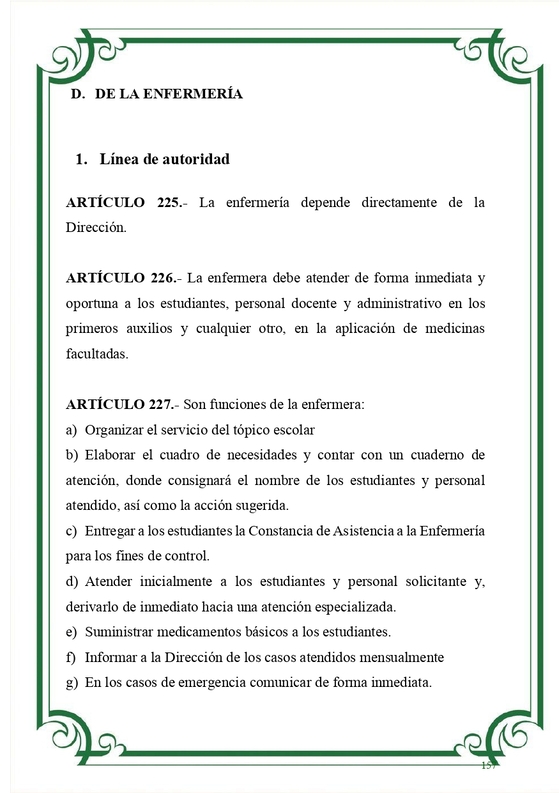 D. DE LA ENFERMERÍA

1. Línea de autoridad

ARTÍCULO 225.- La enfermería depende directamente de la Dirección.

ARTÍCULO 226.- La enfermera debe atender de forma inmediata y oportuna a los estudiantes, personal docente y administrativo en los primeros auxilios y cualquier otro, en la aplicación de medicinas facultadas.

ARTÍCULO 227.- Son funciones de la enfermera:
a) Organizar el servicio del tópico escolar
b) Elaborar el cuadro de necesidades y contar con un cuaderno de atención, donde consignará el nombre de los estudiantes y personal atendido, así como la acción sugerida.
c) Entregar a los estudiantes la Constancia de Asistencia a la Enfermería para los fines de control.
d) Atender inicialmente a los estudiantes y personal solicitante y, derivarlo de inmediato hacia una atención especializada.
e) Suministrar medicamentos básicos a los estudiantes.
f) Informar a la Dirección de los casos atendidos mensualmente
g) En los casos de emergencia comunicar de forma inmediata.

157